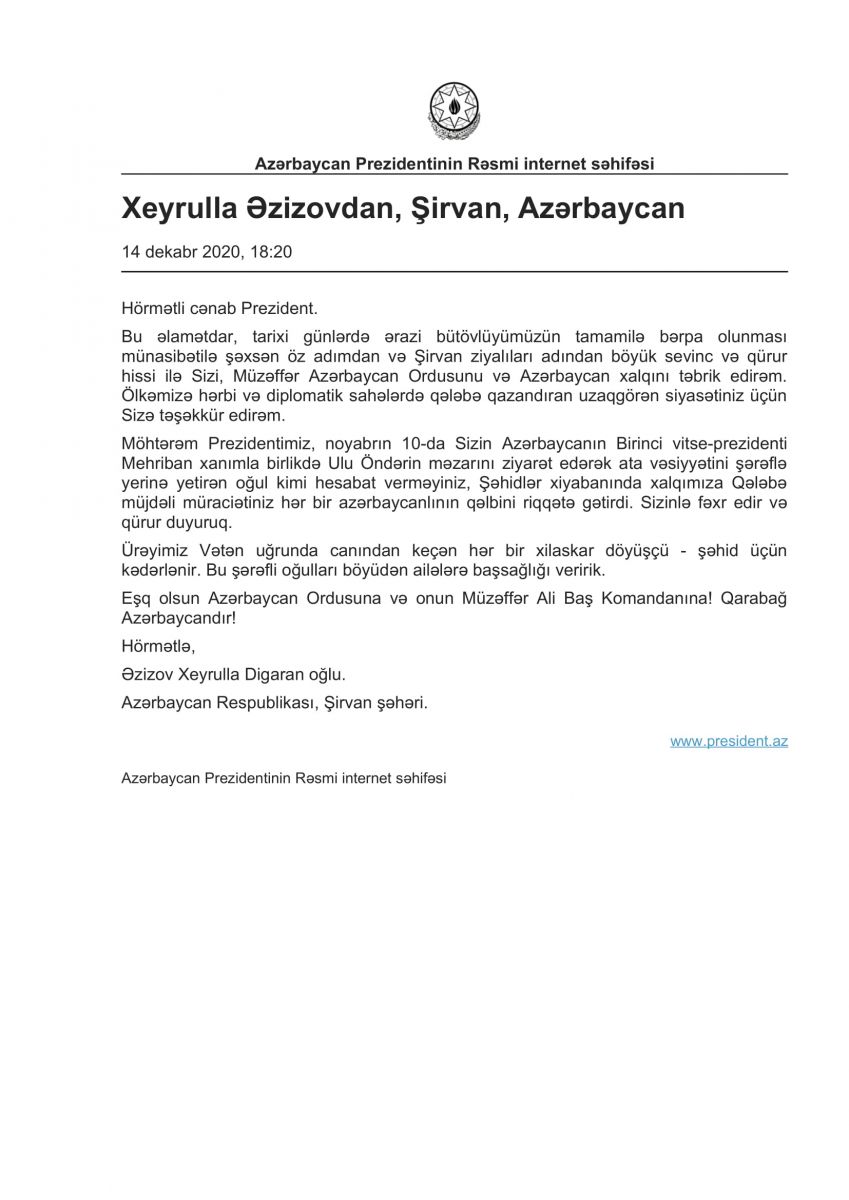 Azərbaycan Prezidentinin Rəsmi internet səhifəsi

Xeyrulla Əzizovdan, Şirvan, Azərbaycan

14 dekabr 2020, 18:20

Hörmətli cənab Prezident.

Bu əlamətdar, tarixi günlərdə ərazi bütövlüyümüzün tamamilə bərpa olunması münasibətilə şəxsən öz adımdan və Şirvan ziyalıları adından böyük sevinc və qürur hissi ilə Sizi, Müzəffər Azərbaycan Ordusunu və Azərbaycan xalqını təbrik edirəm. Ölkəmizə hərbi və diplomatik sahələrdə qələbə qazandıran uzaqgörən siyasətiniz üçün Sizə təşəkkür edirəm.

Möhtərəm Prezidentimiz, noyabrın 10-da Sizin Azərbaycanın Birinci vitse-prezidenti Mehriban xanımla birlikdə Ulu Öndərin məzarını ziyarət edərək ata vəsiyyətini şərəflə yerinə yetirən oğul kimi hesabat verməyiniz, Şəhidlər xiyabanında xalqımıza Qələbə müjdəli müraciətiniz hər bir azərbaycanlının qəlbini riqqətə gətirdi. Sizinlə fəxr edir və qürur duyuruq.

Ürəyimiz Vətən uğrunda canından keçən hər bir xilaskar döyüşçü - şəhid üçün kədərlənir. Bu şərəfli oğulları böyüdən ailələrə başsağlığı veririk.

Eşq olsun Azərbaycan Ordusuna və onun Müzəffər Ali Baş Komandanına! Qarabağ Azərbaycandır!

Hörmətlə,

Əzizov Xeyrulla Digaran oğlu.

Azərbaycan Respublikası, Şirvan şəhəri.

www.president.az

Azərbaycan Prezidentinin Rəsmi internet səhifəsi